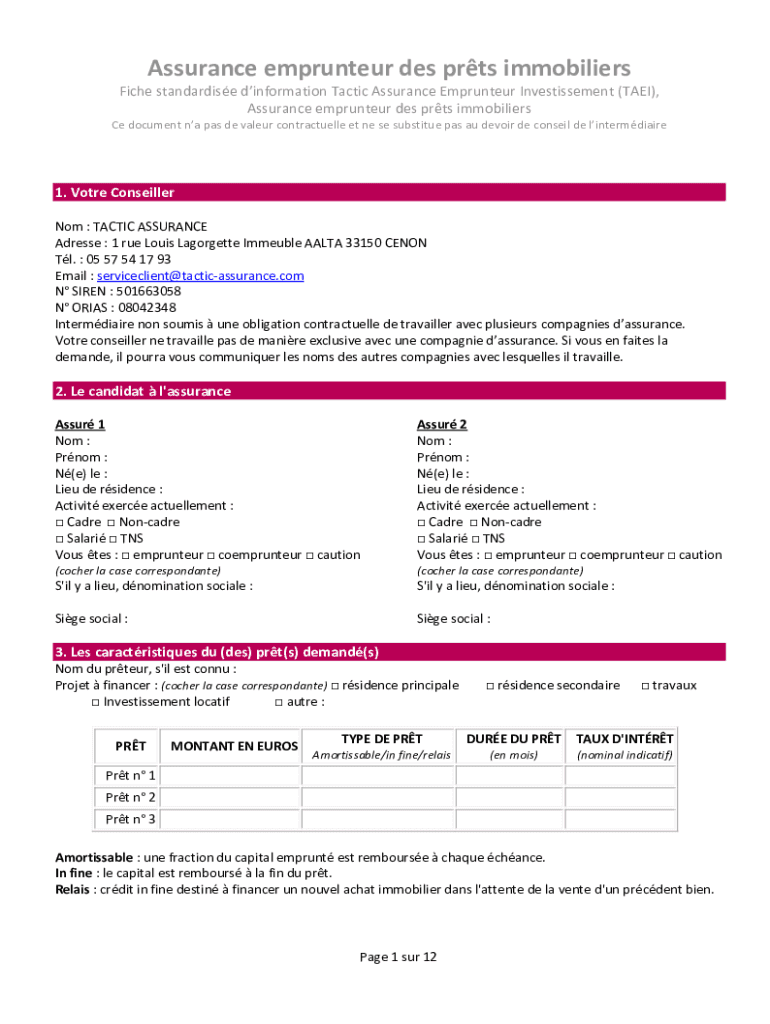 Assurance emprunteur des prêts immobiliers

Fiche standardisée d'information Tactic Assurance Emprunteur Investissement (TAEI), Assurance emprunteur des prêts immobiliers

Ce document n'a pas de valeur contractuelle et ne se substitue pas au devoir de conseil de l'intermédiaire

1. Votre Conseiller

Nom : TACTIC ASSURANCE
Adresse : 1 rue Louis Lagorgette Immeuble AALTA 33150 CENON
Tél. : 05 57 54 17 93
Email : serviceclient@tactic-assurance.com
N° SIREN : 501663058
N° ORIAS : 08042348
Intermédiaire non soumis à une obligation contractuelle de travailler avec plusieurs compagnies d'assurance. Votre conseiller ne travaille pas de manière exclusive avec une compagnie d'assurance. Si vous en faites la demande, il pourra vous communiquer les noms des autres compagnies avec lesquelles il travaille.

2. Le candidat à l'assurance

Assuré 1
Nom :
Prénom :
Né(e) le :
Lieu de résidence :
Activité exercée actuellement :
□ Cadre □ Non-cadre
□ Salarié □ TNS
Vous êtes : □ emprunteur □ coemprunteur □ caution
(cocher la case correspondante)
S'il y a lieu, dénomination sociale :

Siège social :

Assuré 2
Nom :
Prénom :
Né(e) le :
Lieu de résidence :
Activité exercée actuellement :
□ Cadre □ Non-cadre
□ Salarié □ TNS
Vous êtes : □ emprunteur □ coemprunteur □ caution
(cocher la case correspondante)
S'il y a lieu, dénomination sociale :

Siège social :

3. Les caractéristiques du (des) prêt(s) demandé(s)

Nom du prêteur, s'il est connu :
Projet à financer : (cocher la case correspondante) □ résidence principale □ résidence secondaire □ travaux
□ Investissement locatif □ autre :

| PRÊT | MONTANT EN EUROS | TYPE DE PRÊT Amortissable/in fine/relais | DURÉE DU PRÊT (en mois) | TAUX D'INTÉRÊT (nominal indicatif) |
|---|---|---|---|---|
| Prêt n° 1 | | | | |
| Prêt n° 2 | | | | |
| Prêt n° 3 | | | | |

Amortissable : une fraction du capital emprunté est remboursée à chaque échéance.
In fine : le capital est remboursé à la fin du prêt.
Relais : crédit in fine destiné à financer un nouvel achat immobilier dans l'attente de la vente d'un précédent bien.

Page 1 sur 12